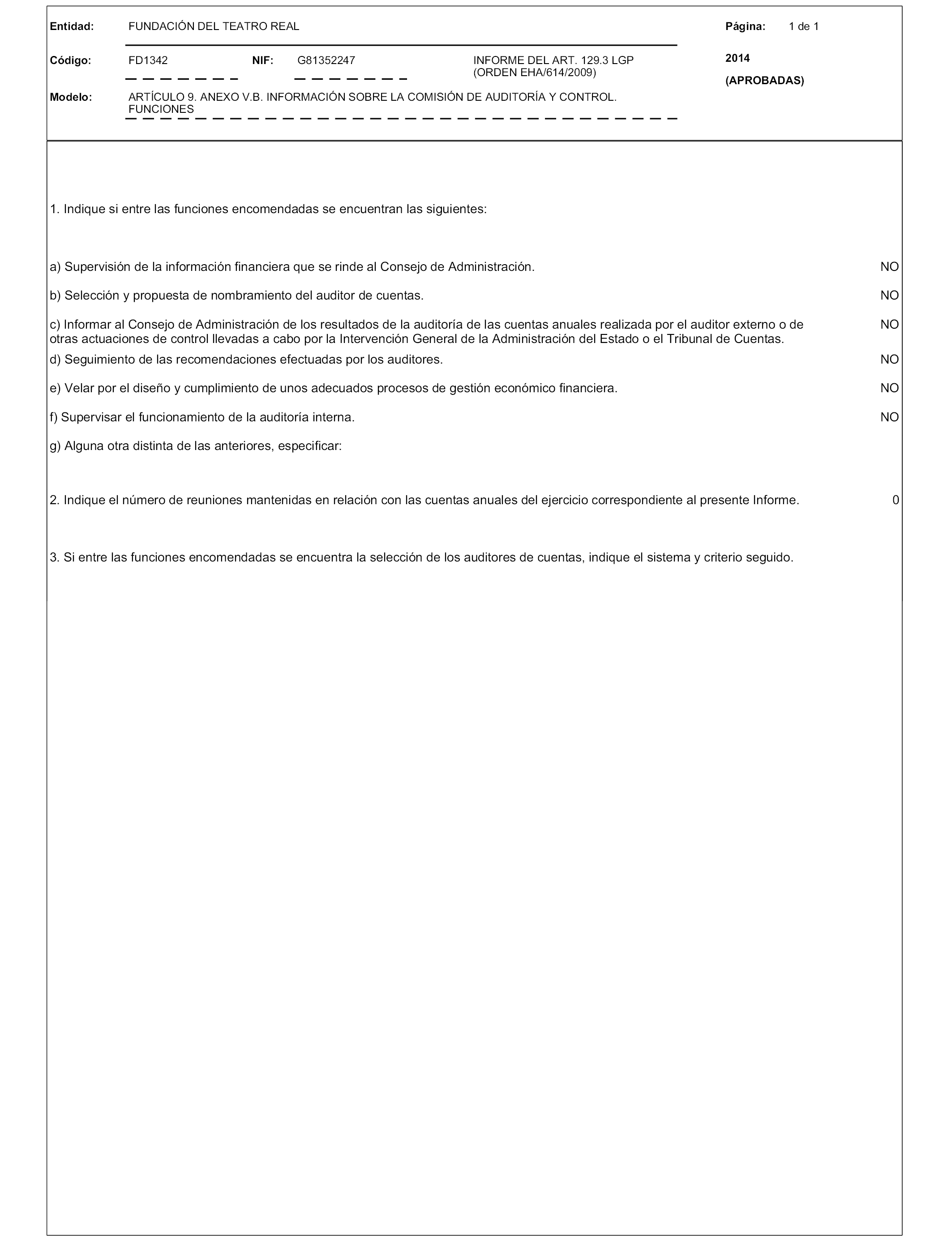 Entidad: FUNDACIÓN DEL TEATRO REAL

Página: 1 de 1

Código: FD1342 NIF: G81352247 INFORME DEL ART. 129.3 LGP (ORDEN EHA/614/2009)

2014
(APROBADAS)

Modelo: ARTÍCULO 9. ANEXO V.B. INFORMACIÓN SOBRE LA COMISIÓN DE AUDITORÍA Y CONTROL. FUNCIONES

1. Indique si entre las funciones encomendadas se encuentran las siguientes:

a) Supervisión de la información financiera que se rinde al Consejo de Administración. NO

b) Selección y propuesta de nombramiento del auditor de cuentas. NO

c) Informar al Consejo de Administración de los resultados de la auditoría de las cuentas anuales realizada por el auditor externo o de otras actuaciones de control llevadas a cabo por la Intervención General de la Administración del Estado o el Tribunal de Cuentas. NO

d) Seguimiento de las recomendaciones efectuadas por los auditores. NO

e) Velar por el diseño y cumplimiento de unos adecuados procesos de gestión económico financiera. NO

f) Supervisar el funcionamiento de la auditoría interna. NO

g) Alguna otra distinta de las anteriores, especificar:

2. Indique el número de reuniones mantenidas en relación con las cuentas anuales del ejercicio correspondiente al presente Informe. 0

3. Si entre las funciones encomendadas se encuentra la selección de los auditores de cuentas, indique el sistema y criterio seguido.